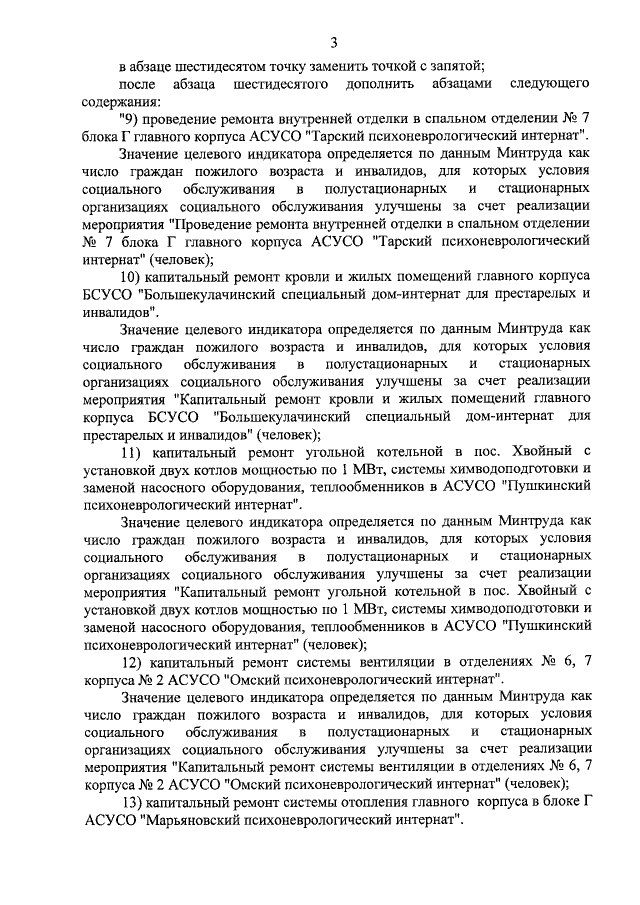 3

в абзаце шестидесятом точку заменить точкой с запятой;

после абзаца шестидесятого дополнить абзацами следующего содержания:

"9) проведение ремонта внутренней отделки в спальном отделении № 7 блока Г главного корпуса АСУСО "Тарский психоневрологический интернат".

Значение целевого индикатора определяется по данным Минтруда как число граждан пожилого возраста и инвалидов, для которых условия социального обслуживания в полустационарных и стационарных организациях социального обслуживания улучшены за счет реализации мероприятия "Проведение ремонта внутренней отделки в спальном отделении № 7 блока Г главного корпуса АСУСО "Тарский психоневрологический интернат" (человек);

10) капитальный ремонт кровли и жилых помещений главного корпуса БСУСО "Большекулачинский специальный дом-интернат для престарелых и инвалидов".

Значение целевого индикатора определяется по данным Минтруда как число граждан пожилого возраста и инвалидов, для которых условия социального обслуживания в полустационарных и стационарных организациях социального обслуживания улучшены за счет реализации мероприятия "Капитальный ремонт кровли и жилых помещений главного корпуса БСУСО "Большекулачинский специальный дом-интернат для престарелых и инвалидов" (человек);

11) капитальный ремонт угольной котельной в пос. Хвойный с установкой двух котлов мощностью по 1 МВт, системы химводоподготовки и заменой насосного оборудования, теплообменников в АСУСО "Пушкинский психоневрологический интернат".

Значение целевого индикатора определяется по данным Минтруда как число граждан пожилого возраста и инвалидов, для которых условия социального обслуживания в полустационарных и стационарных организациях социального обслуживания улучшены за счет реализации мероприятия "Капитальный ремонт угольной котельной в пос. Хвойный с установкой двух котлов мощностью по 1 МВт, системы химводоподготовки и заменой насосного оборудования, теплообменников в АСУСО "Пушкинский психоневрологический интернат" (человек);

12) капитальный ремонт системы вентиляции в отделениях № 6, 7 корпуса № 2 АСУСО "Омский психоневрологический интернат".

Значение целевого индикатора определяется по данным Минтруда как число граждан пожилого возраста и инвалидов, для которых условия социального обслуживания в полустационарных и стационарных организациях социального обслуживания улучшены за счет реализации мероприятия "Капитальный ремонт системы вентиляции в отделениях № 6, 7 корпуса № 2 АСУСО "Омский психоневрологический интернат" (человек);

13) капитальный ремонт системы отопления главного корпуса в блоке Г АСУСО "Марьяновский психоневрологический интернат".